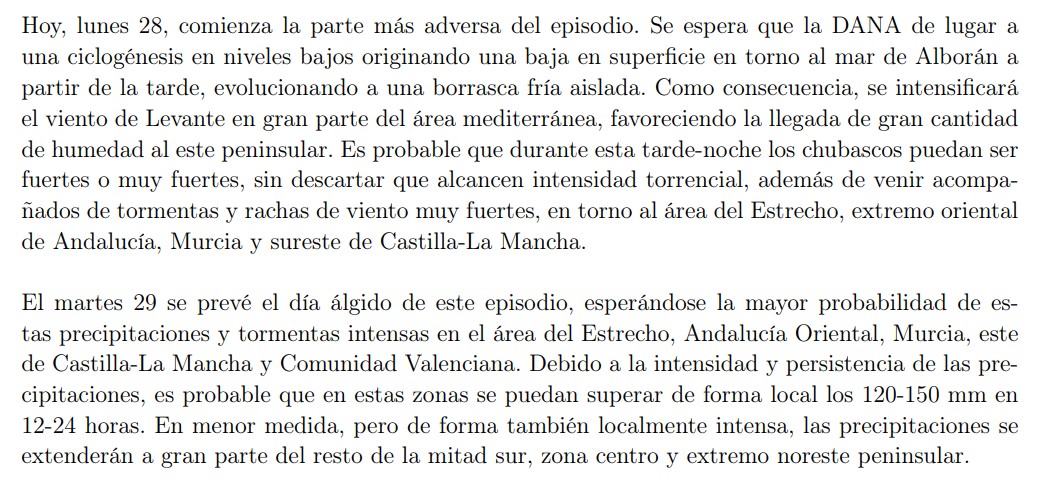 Hoy, lunes 28, comienza la parte más adversa del episodio. Se espera que la DANA de lugar a una ciclogénesis en niveles bajos originando una baja en superficie en torno al mar de Alborán a partir de la tarde, evolucionando a una borrasca fría aislada. Como consecuencia, se intensificará el viento de Levante en gran parte del área mediterránea, favoreciendo la llegada de gran cantidad de humedad al este peninsular. Es probable que durante esta tarde-noche los chubascos puedan ser fuertes o muy fuertes, sin descartar que alcancen intensidad torrencial, además de venir acompañados de tormentas y rachas de viento muy fuertes, en torno al área del Estrecho, extremo oriental de Andalucía, Murcia y sureste de Castilla-La Mancha.

El martes 29 se prevé el día álgido de este episodio, esperándose la mayor probabilidad de estas precipitaciones y tormentas intensas en el área del Estrecho, Andalucía Oriental, Murcia, este de Castilla-La Mancha y Comunidad Valenciana. Debido a la intensidad y persistencia de las precipitaciones, es probable que en estas zonas se puedan superar de forma local los 120-150 mm en 12-24 horas. En menor medida, pero de forma también localmente intensa, las precipitaciones se extenderán a gran parte del resto de la mitad sur, zona centro y extremo noreste peninsular.